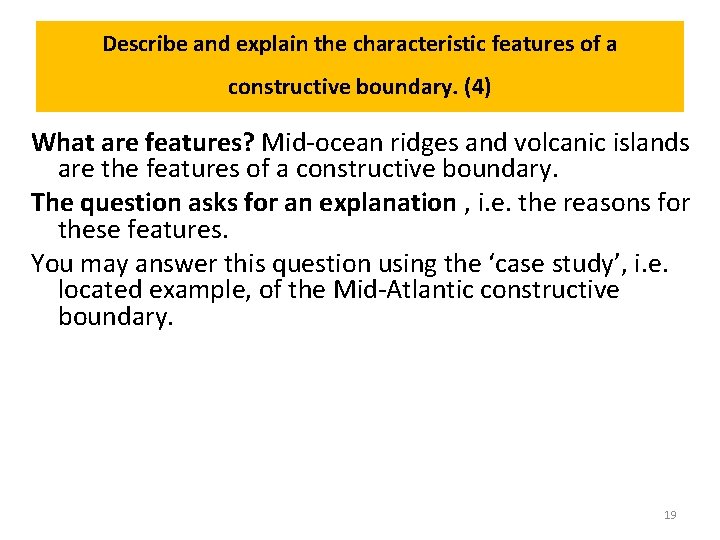 Describe and explain the characteristic features of a constructive boundary. (4)

What are features? Mid-ocean ridges and volcanic islands are the features of a constructive boundary.

The question asks for an explanation , i.e. the reasons for these features.

You may answer this question using the ‘case study’, i.e. located example, of the Mid-Atlantic constructive boundary.

19